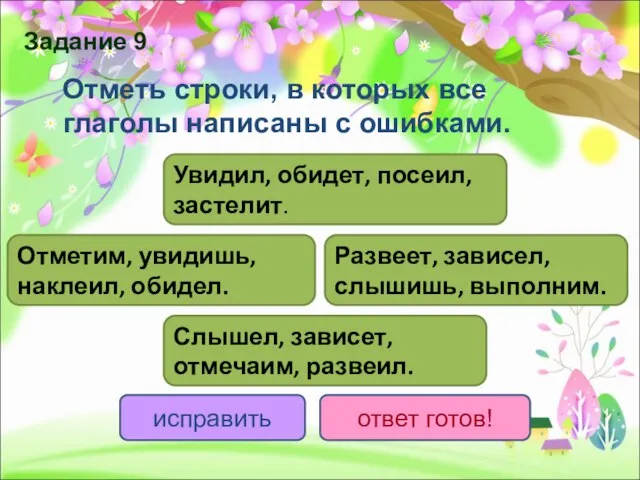 Задание 9

Отметь строки, в которых все глаголы написаны с ошибками.

Увидил, обидет, посеил, застелит.

Отметим, увидишь, наклеил, обидел.

Развеет, зависел, слышишь, выполним.

Слышел, зависет, отмечаим, развеил.

исправить

ответ готов!